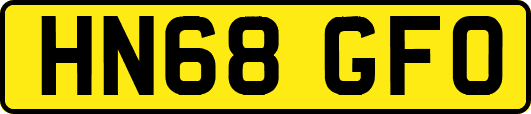 HN68 GFO